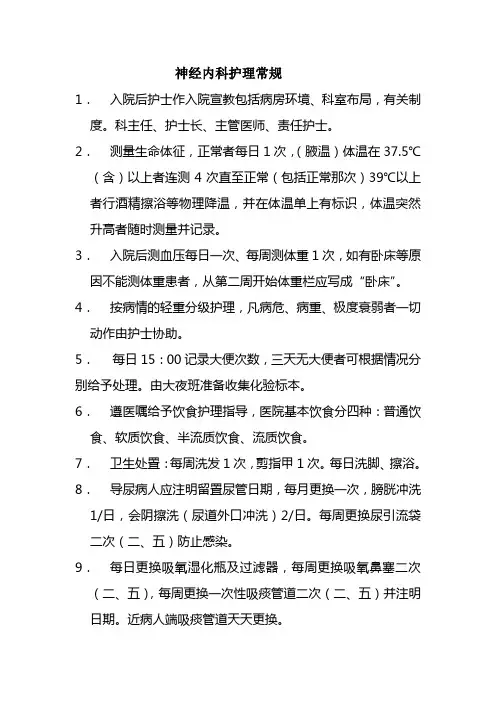 神经内科护理常规

1． 入院后护士作入院宣教包括病房环境、科室布局，有关制度。科主任、护士长、主管医师、责任护士。

2． 测量生命体征，正常者每日 1 次，（腋温）体温在 37.5℃（含）以上者连测 4 次直至正常（包括正常那次）39℃以上者行酒精擦浴等物理降温，并在体温单上有标识，体温突然升高者随时测量并记录。

3． 入院后测血压每日一次、每周测体重 1 次，如有卧床等原因不能测体重患者，从第二周开始体重栏应写成“卧床”。

4． 按病情的轻重分级护理，凡病危、病重、极度衰弱者一切动作由护士协助。

5． 每日 15：00 记录大便次数，三天无大便者可根据情况分别给予处理。由大夜班准备收集化验标本。

6． 遵医嘱给予饮食护理指导，医院基本饮食分四种：普通饮食、软质饮食、半流质饮食、流质饮食。

7． 卫生处置：每周洗发 1 次，剪指甲 1 次。每日洗脚、擦浴。

8． 导尿病人应注明留置尿管日期，每月更换一次，膀胱冲洗 1/日，会阴擦洗（尿道外口冲洗）2/日。每周更换尿引流袋二次（二、五）防止感染。

9． 每日更换吸氧湿化瓶及过滤器，每周更换吸氧鼻塞二次（二、五），每周更换一次性吸痰管道二次（二、五）并注明日期。近病人端吸痰管道天天更换。